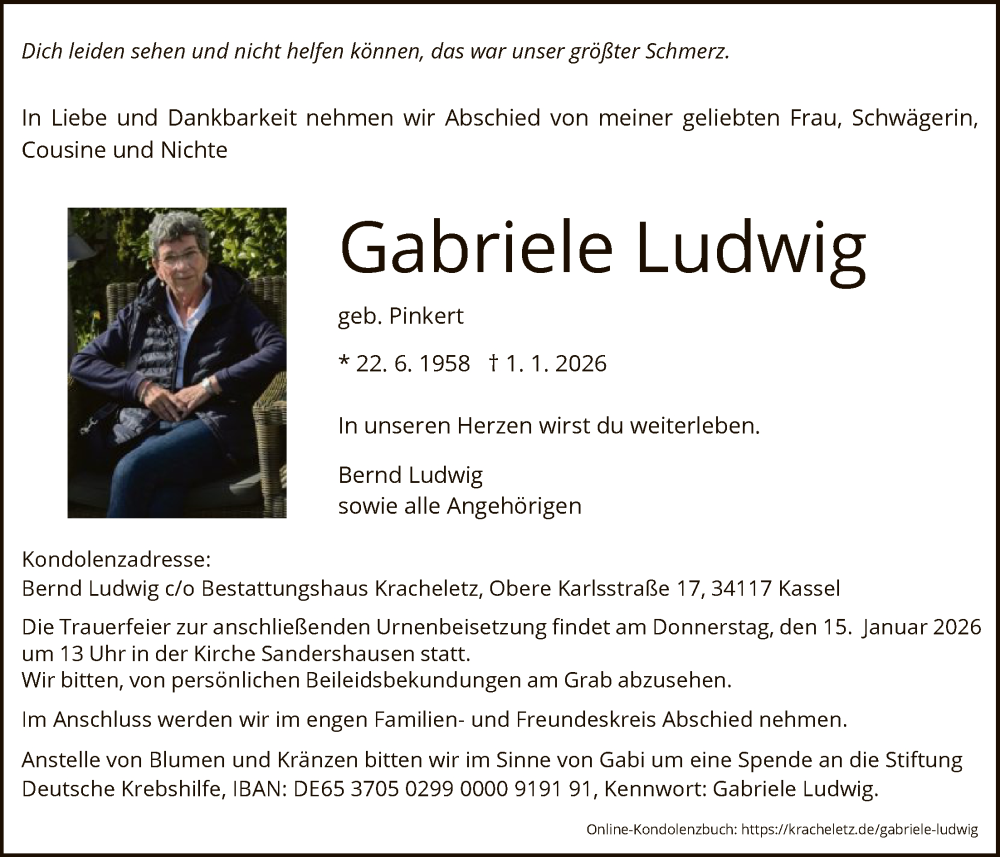 Dich leiden sehen und nicht helfen können, das war unser größter Schmerz.

In Liebe und Dankbarkeit nehmen wir Abschied von meiner geliebten Frau, Schwägerin, Cousine und Nichte

Gabriele Ludwig

geb. Pinkert

* 22. 6. 1958 † 1. 1. 2026

In unseren Herzen wirst du weiterleben.

Bernd Ludwig
sowie alle Angehörigen

Kondolenzadresse:
Bernd Ludwig c/o Bestattungshaus Kracheletz, Obere Karlsstraße 17, 34117 Kassel

Die Trauerfeier zur anschließenden Urnenbeisetzung findet am Donnerstag, den 15. Januar 2026 um 13 Uhr in der Kirche Sandershausen statt.
Wir bitten, von persönlichen Beileidsbekundungen am Grab abzusehen.

Im Anschluss werden wir im engen Familien- und Freundeskreis Abschied nehmen.

Anstelle von Blumen und Kränzen bitten wir im Sinne von Gabi um eine Spende an die Stiftung Deutsche Krebshilfe, IBAN: DE65 3705 0299 0000 9191 91, Kennwort: Gabriele Ludwig.

Online-Kondolenzbuch: https://kracheletz.de/gabriele-ludwig